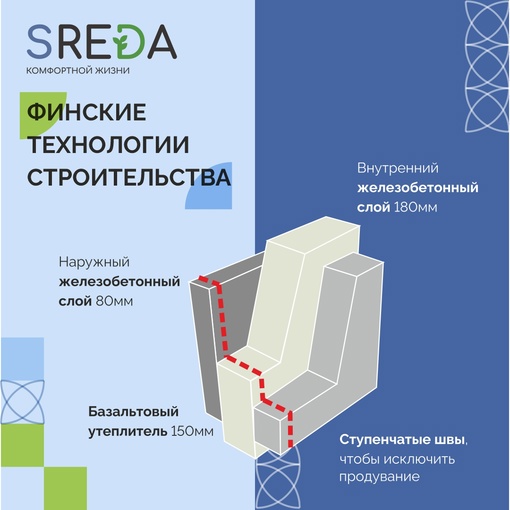 SREDA
КОМФОРТНОЙ ЖИЗНИ

ФИНСКИЕ ТЕХНОЛОГИИ СТРОИТЕЛЬСТВА

Внутренний железобетонный слой 180мм

Наружный железобетонный слой 80мм

Базальтовый утеплитель 150мм

Ступенчатые швы, чтобы исключить продувание